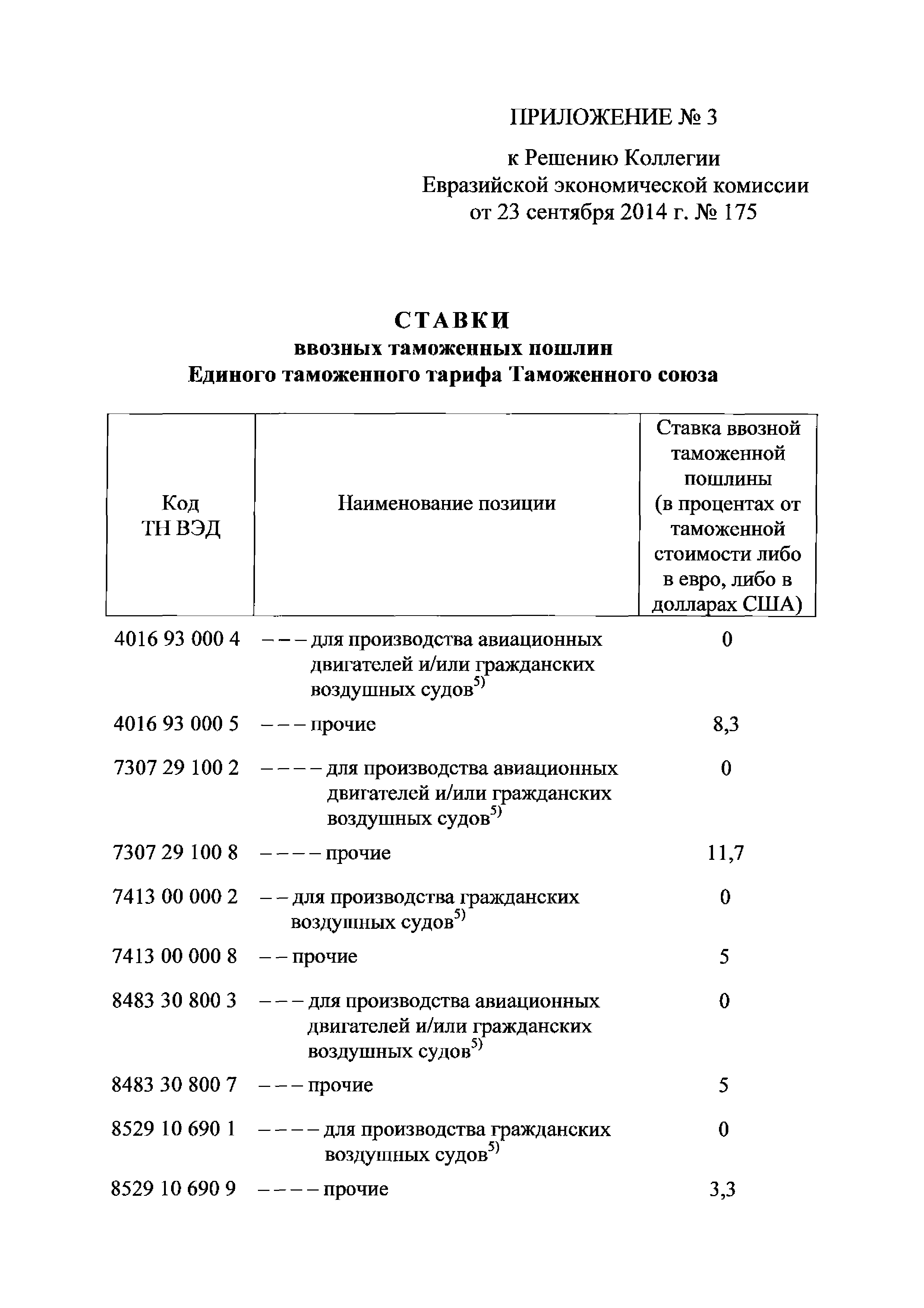 ПРИЛОЖЕНИЕ № 3

к Решению Коллегии Евразийской экономической комиссии от 23 сентября 2014 г. № 175

СТАВКИ
ввозных таможенных пошлин
Единого таможенного тарифа Таможенного союза

| Код ТН ВЭД | Наименование позиции | Ставка ввозной таможенной пошлины (в процентах от таможенной стоимости либо в евро, либо в долларах США) |
|---|---|---|
| 4016 93 000 4 | – – – для производства авиационных двигателей и/или гражданских воздушных судов$^{5)}$ | 0 |
| 4016 93 000 5 | – – – прочие | 8,3 |
| 7307 29 100 2 | – – – – для производства авиационных двигателей и/или гражданских воздушных судов$^{5)}$ | 0 |
| 7307 29 100 8 | – – – – прочие | 11,7 |
| 7413 00 000 2 | – – для производства гражданских воздушных судов$^{5)}$ | 0 |
| 7413 00 000 8 | – – прочие | 5 |
| 8483 30 800 3 | – – – для производства авиационных двигателей и/или гражданских воздушных судов$^{5)}$ | 0 |
| 8483 30 800 7 | – – – прочие | 5 |
| 8529 10 690 1 | – – – – для производства гражданских воздушных судов$^{5)}$ | 0 |
| 8529 10 690 9 | – – – – прочие | 3,3 |